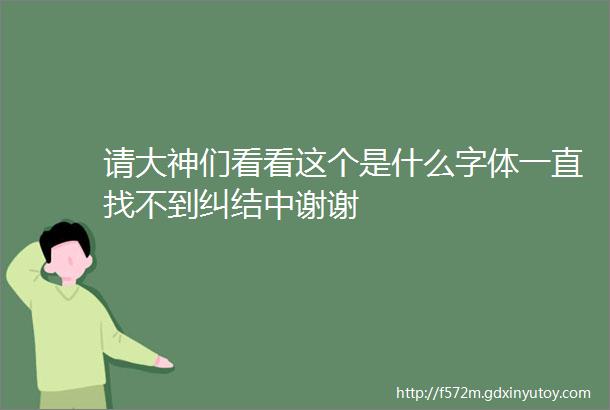 请大神们看看这个是什么字体一直找不到纠结中谢谢

http://f572m.gdxinyutoy.com